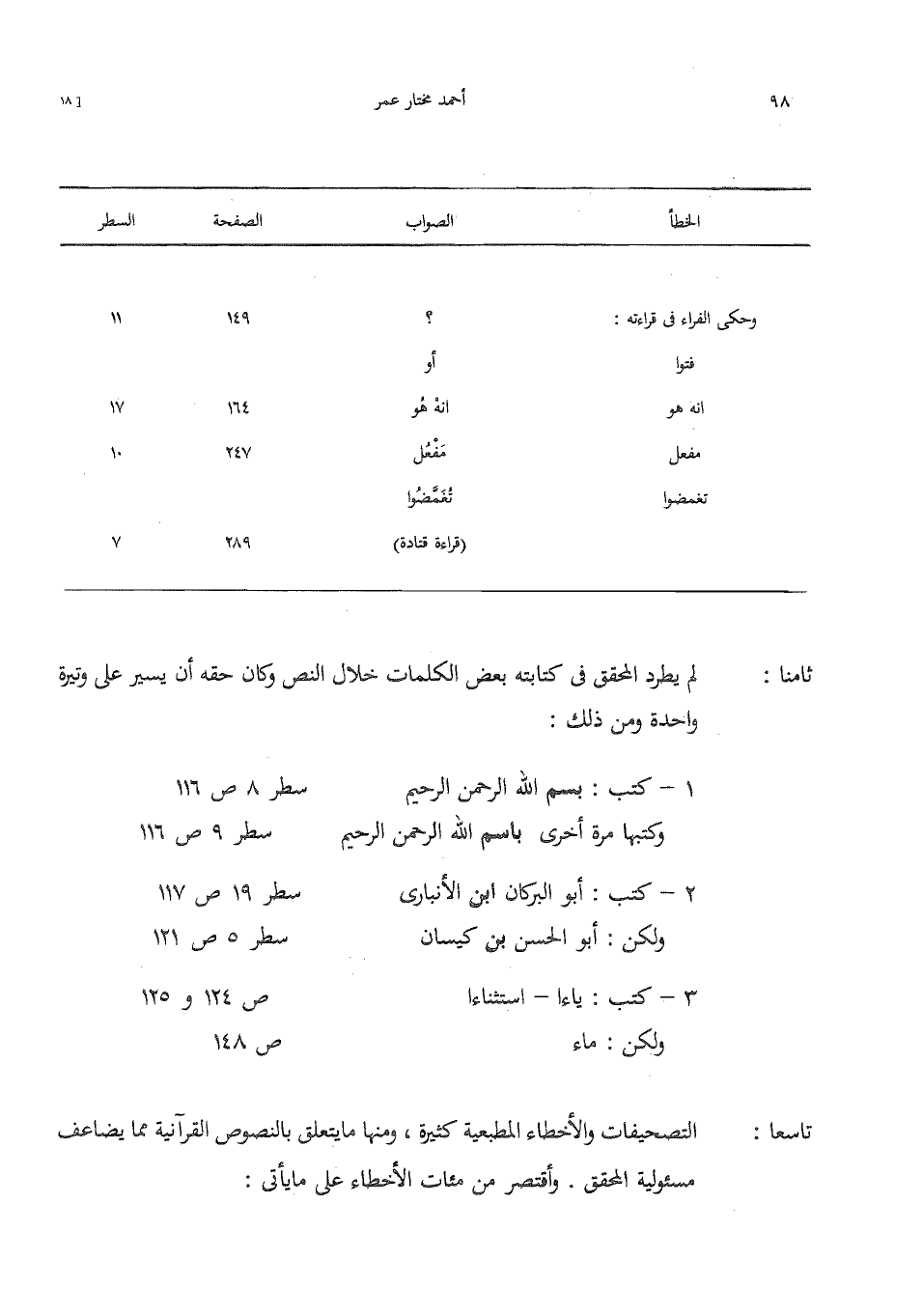 ٩٨ أحمد مختار عمر [ ١٨

| الخطأ | الصواب | الصفحة | السطر |
|---|---|---|---|
| وحكى الفراء فى قراءته : | ؟ | ١٤٩ | ١١ |
| فتوا | أو | | |
| انه هو | انهْ هُو | ١٦٤ | ١٧ |
| مفعل | مَفْعُل | ٢٤٧ | ١٠ |
| تغمضوا | تُغَمَّضُوا | | |
| | (قراءة قتادة) | ٢٨٩ | ٧ |

ثامنا : لم يطرد المحقق فى كتابته بعض الكلمات خلال النص وكان حقه أن يسير على وتيرة واحدة ومن ذلك :

١ – كتب : بسم الله الرحمن الرحيم سطر ٨ ص ١١٦
وكتبها مرة أخرى باسم الله الرحمن الرحيم سطر ٩ ص ١١٦

٢ – كتب : أبو البركان ابن الأنبارى سطر ١٩ ص ١١٧
ولكن : أبو الحسن بن كيسان سطر ٥ ص ١٢١

٣ – كتب : ياءا – استثناءا ص ١٢٤ و ١٢٥
ولكن : ماء ص ١٤٨

تاسعا : التصحيفات والأخطاء المطبعية كثيرة ، ومنها مايتعلق بالنصوص القرآنية مما يضاعف مسئولية المحقق . وأقتصر من مئات الأخطاء على مايأتى :